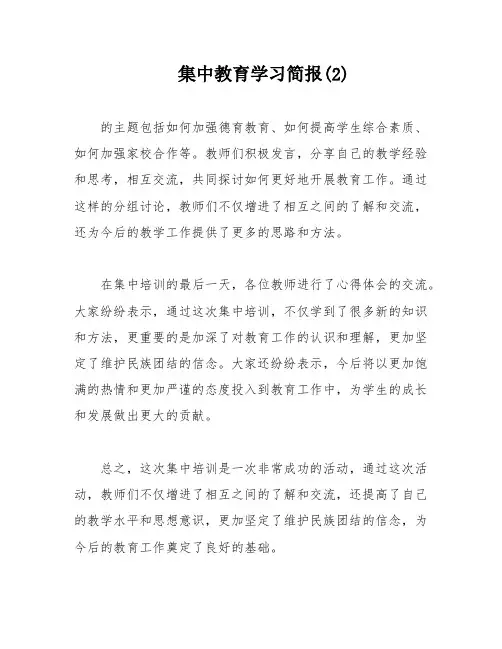 集中教育学习简报(2)

的主题包括如何加强德育教育、如何提高学生综合素质、如何加强家校合作等。教师们积极发言，分享自己的教学经验和思考，相互交流，共同探讨如何更好地开展教育工作。通过这样的分组讨论，教师们不仅增进了相互之间的了解和交流，还为今后的教学工作提供了更多的思路和方法。

在集中培训的最后一天，各位教师进行了心得体会的交流。大家纷纷表示，通过这次集中培训，不仅学到了很多新的知识和方法，更重要的是加深了对教育工作的认识和理解，更加坚定了维护民族团结的信念。大家还纷纷表示，今后将以更加饱满的热情和更加严谨的态度投入到教育工作中，为学生的成长和发展做出更大的贡献。

总之，这次集中培训是一次非常成功的活动，通过这次活动，教师们不仅增进了相互之间的了解和交流，还提高了自己的教学水平和思想意识，更加坚定了维护民族团结的信念，为今后的教育工作奠定了良好的基础。